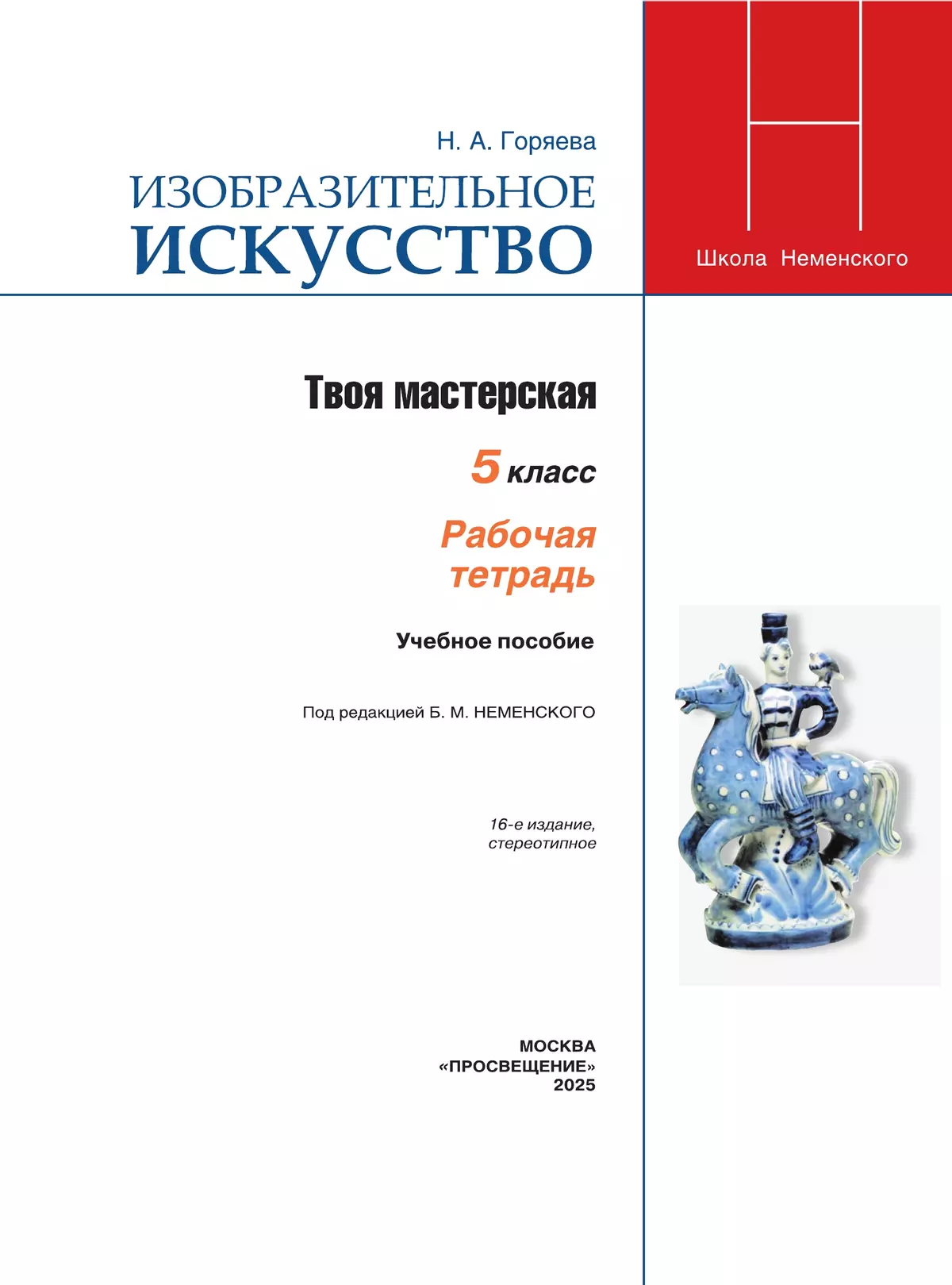 Н. А. Горяева

ИЗОБРАЗИТЕЛЬНОЕ
ИСКУССТВО

Школа Неменского

Твоя мастерская

5 класс

Рабочая тетрадь

Учебное пособие

Под редакцией Б. М. НЕМЕНСКОГО

16-е издание, стереотипное

МОСКВА
«ПРОСВЕЩЕНИЕ»
2025